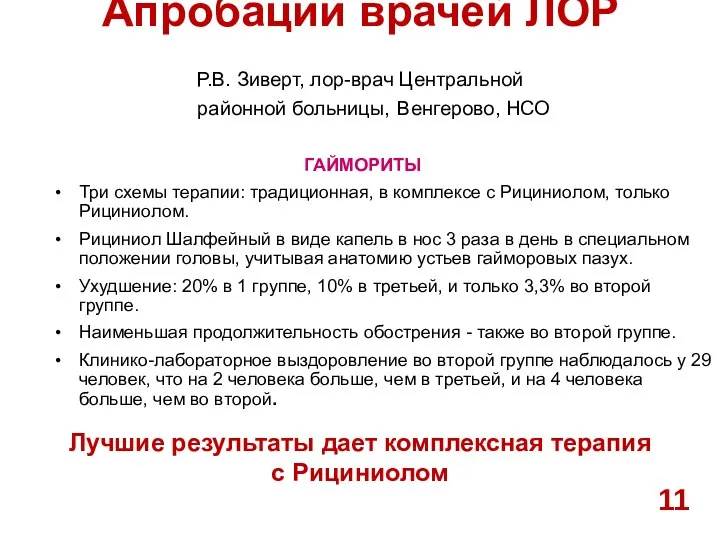 Апробации врачей ЛОР

Р.В. Зиверт, лор-врач Центральной районной больницы, Венгерово, НСО

ГАЙМОРИТЫ

• Три схемы терапии: традиционная, в комплексе с Рициниолом, только Рициниолом.
• Рициниол Шалфейный в виде капель в нос 3 раза в день в специальном положении головы, учитывая анатомию устьев гайморовых пазух.
• Ухудшение: 20% в 1 группе, 10% в третьей, и только 3,3% во второй группе.
• Наименьшая продолжительность обострения - также во второй группе.
• Клинико-лабораторное выздоровление во второй группе наблюдалось у 29 человек, что на 2 человека больше, чем в третьей, и на 4 человека больше, чем во второй.

Лучшие результаты дает комплексная терапия с Рициниолом

11